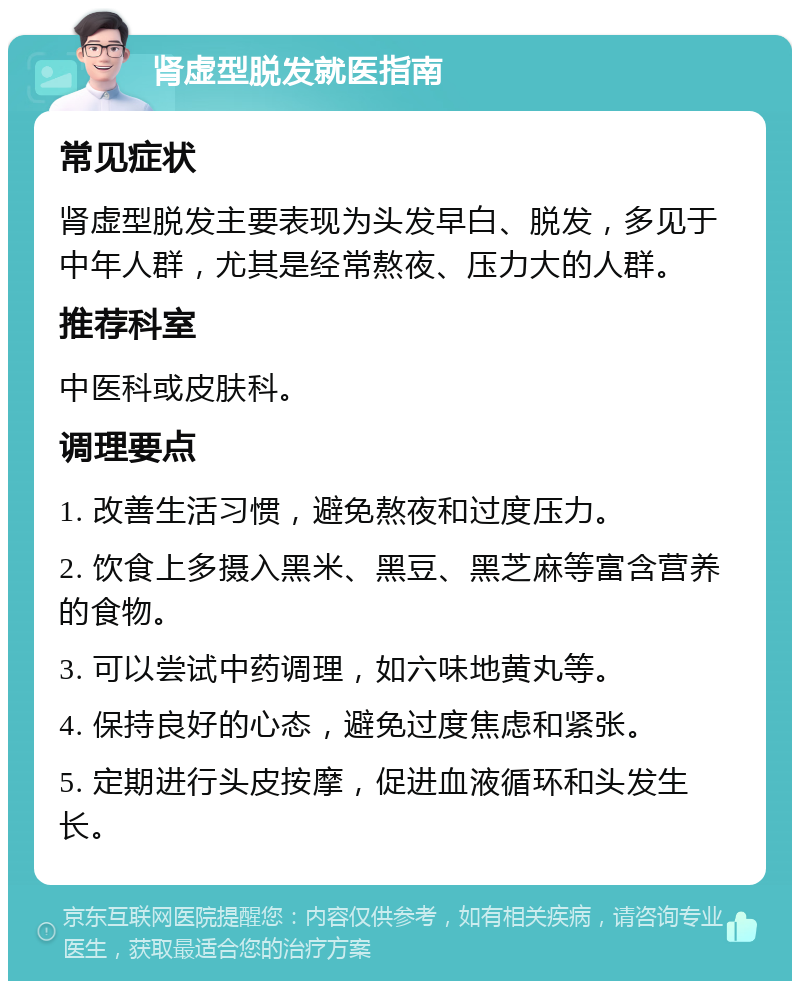 肾虚型脱发就医指南

常见症状

肾虚型脱发主要表现为头发早白、脱发，多见于中年人群，尤其是经常熬夜、压力大的人群。

推荐科室

中医科或皮肤科。

调理要点

1. 改善生活习惯，避免熬夜和过度压力。

2. 饮食上多摄入黑米、黑豆、黑芝麻等富含营养的食物。

3. 可以尝试中药调理，如六味地黄丸等。

4. 保持良好的心态，避免过度焦虑和紧张。

5. 定期进行头皮按摩，促进血液循环和头发生长。

京东互联网医院提醒您：内容仅供参考，如有相关疾病，请咨询专业医生，获取最适合您的治疗方案